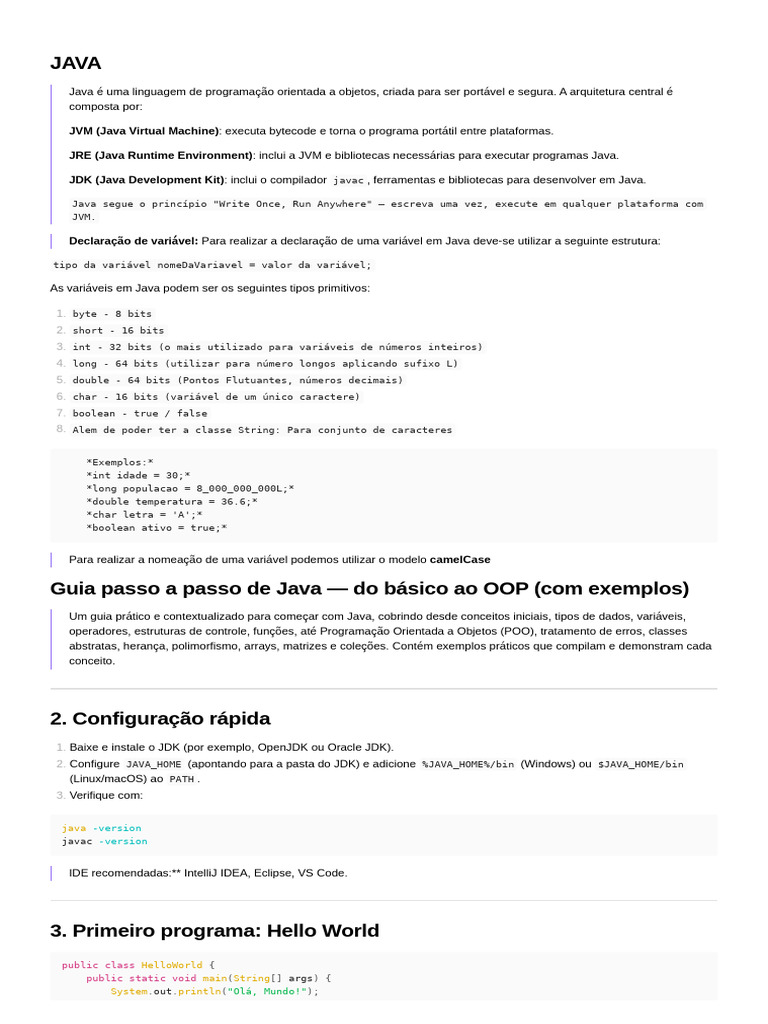 JAVA

Java é uma linguagem de programação orientada a objetos, criada para ser portável e segura. A arquitetura central é composta por:

JVM (Java Virtual Machine): executa bytecode e torna o programa portátil entre plataformas.

JRE (Java Runtime Environment): inclui a JVM e bibliotecas necessárias para executar programas Java.

JDK (Java Development Kit): inclui o compilador javac, ferramentas e bibliotecas para desenvolver em Java.

Java segue o princípio "Write Once, Run Anywhere" — escreva uma vez, execute em qualquer plataforma com JVM.

Declaração de variável: Para realizar a declaração de uma variável em Java deve-se utilizar a seguinte estrutura:

tipo da variável nomeDaVariavel = valor da variável;

As variáveis em Java podem ser os seguintes tipos primitivos:

1. byte - 8 bits
2. short - 16 bits
3. int - 32 bits (o mais utilizado para variáveis de números inteiros)
4. long - 64 bits (utilizar para número longos aplicando sufixo L)
5. double - 64 bits (Pontos Flutuantes, números decimais)
6. char - 16 bits (variável de um único caractere)
7. boolean - true / false
8. Alem de poder ter a classe String: Para conjunto de caracteres

*Exemplos:*
*int idade = 30;*
*long populacao = 8_000_000_000L;*
*double temperatura = 36.6;*
*char letra = 'A';*
*boolean ativo = true;*

Para realizar a nomeação de uma variável podemos utilizar o modelo camelCase

Guia passo a passo de Java — do básico ao OOP (com exemplos)

Um guia prático e contextualizado para começar com Java, cobrindo desde conceitos iniciais, tipos de dados, variáveis, operadores, estruturas de controle, funções, até Programação Orientada a Objetos (POO), tratamento de erros, classes abstratas, herança, polimorfismo, arrays, matrizes e coleções. Contém exemplos práticos que compilam e demonstram cada conceito.

2. Configuração rápida

1. Baixe e instale o JDK (por exemplo, OpenJDK ou Oracle JDK).
2. Configure JAVA_HOME (apontando para a pasta do JDK) e adicione %JAVA_HOME%/bin (Windows) ou $JAVA_HOME/bin (Linux/macOS) ao PATH.
3. Verifique com:

java -version
javac -version

IDE recomendadas:** IntelliJ IDEA, Eclipse, VS Code.

3. Primeiro programa: Hello World

public class HelloWorld {
    public static void main(String[] args) {
        System.out.println("Olá, Mundo!");